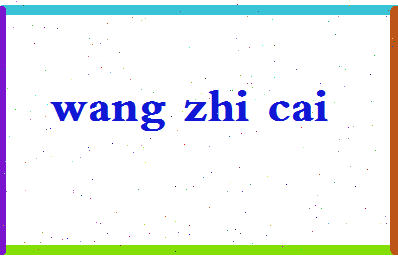 wang zhi cai